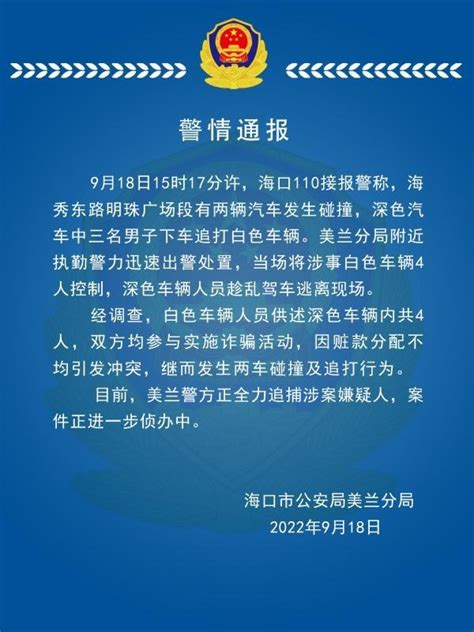 警情通报

9月18日15时17分许，海口110接报警称，海秀东路明珠广场段有两辆汽车发生碰撞，深色汽车中三名男子下车追打白色车辆。美兰分局附近执勤警力迅速出警处置，当场将涉事白色车辆4人控制，深色车辆人员趁乱驾车逃离现场。

经调查，白色车辆人员供述深色车辆内共4人，双方均参与实施诈骗活动，因赃款分配不均引发冲突，继而发生两车碰撞及追打行为。

目前，美兰警方正全力追捕涉案嫌疑人，案件正进一步侦办中。

海口市公安局美兰分局
2022年9月18日